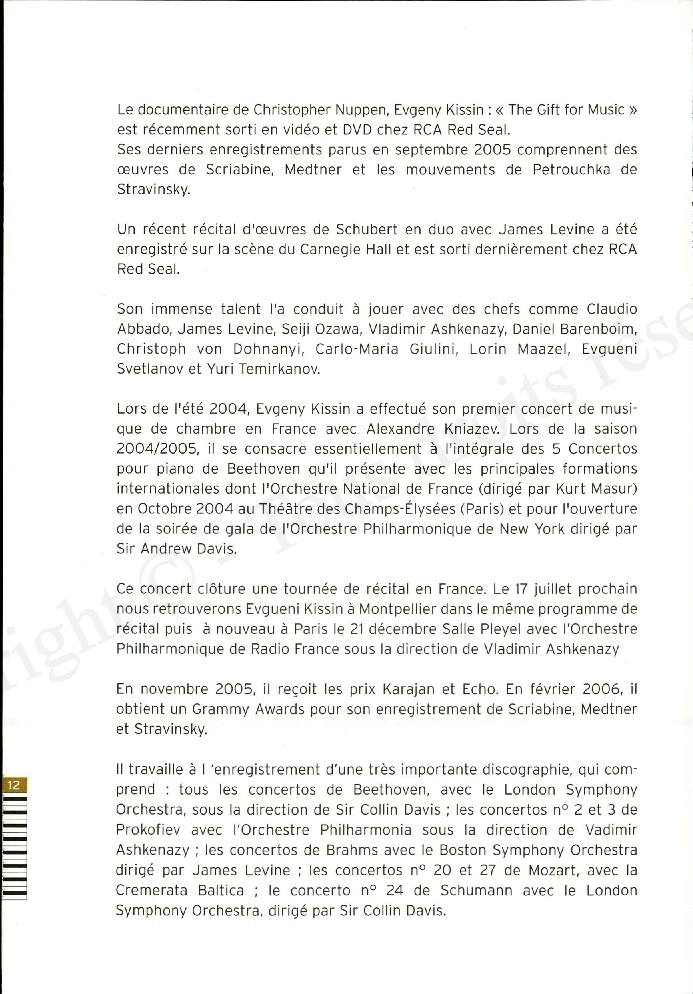 Le documentaire de Christopher Nuppen, Evgeny Kissin : « The Gift for Music » est récemment sorti en vidéo et DVD chez RCA Red Seal.
Ses derniers enregistrements parus en septembre 2005 comprennent des œuvres de Scriabine, Medtner et les mouvements de Petrouchka de Stravinsky.

Un récent récital d'œuvres de Schubert en duo avec James Levine a été enregistré sur la scène du Carnegie Hall et est sorti dernièrement chez RCA Red Seal.

Son immense talent l'a conduit à jouer avec des chefs comme Claudio Abbado, James Levine, Seiji Ozawa, Vladimir Ashkenazy, Daniel Barenboim, Christoph von Dohnanyi, Carlo-Maria Giulini, Lorin Maazel, Evgueni Svetlanov et Yuri Temirkanov.

Lors de l'été 2004, Evgeny Kissin a effectué son premier concert de musique de chambre en France avec Alexandre Kniazev. Lors de la saison 2004/2005, il se consacre essentiellement à l'intégrale des 5 Concertos pour piano de Beethoven qu'il présente avec les principales formations internationales dont l'Orchestre National de France (dirigé par Kurt Masur) en Octobre 2004 au Théâtre des Champs-Élysées (Paris) et pour l'ouverture de la soirée de gala de l'Orchestre Philharmonique de New York dirigé par Sir Andrew Davis.

Ce concert clôture une tournée de récital en France. Le 17 juillet prochain nous retrouverons Evgueni Kissin à Montpellier dans le même programme de récital puis à nouveau à Paris le 21 décembre Salle Pleyel avec l'Orchestre Philharmonique de Radio France sous la direction de Vladimir Ashkenazy

En novembre 2005, il reçoit les prix Karajan et Echo. En février 2006, il obtient un Grammy Awards pour son enregistrement de Scriabine, Medtner et Stravinsky.

Il travaille à l 'enregistrement d'une très importante discographie, qui comprend : tous les concertos de Beethoven, avec le London Symphony Orchestra, sous la direction de Sir Collin Davis ; les concertos n° 2 et 3 de Prokofiev avec l'Orchestre Philharmonia sous la direction de Vadimir Ashkenazy ; les concertos de Brahms avec le Boston Symphony Orchestra dirigé par James Levine ; les concertos n° 20 et 27 de Mozart, avec la Cremerata Baltica ; le concerto n° 24 de Schumann avec le London Symphony Orchestra, dirigé par Sir Collin Davis.

12